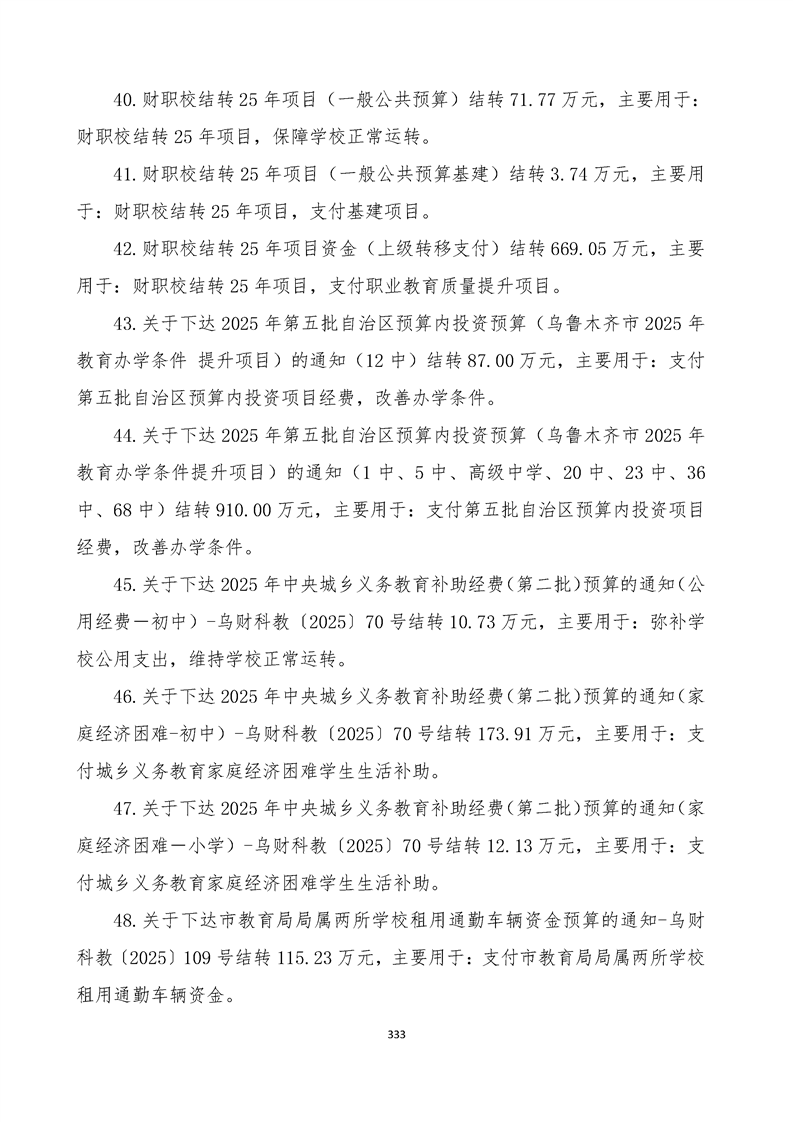 40.财职校结转 25 年项目（一般公共预算）结转 71.77 万元，主要用于：财职校结转 25 年项目，保障学校正常运转。

41.财职校结转 25 年项目（一般公共预算基建）结转 3.74 万元，主要用于：财职校结转 25 年项目，支付基建项目。

42.财职校结转 25 年项目资金（上级转移支付）结转 669.05 万元，主要用于：财职校结转 25 年项目，支付职业教育质量提升项目。

43.关于下达 2025 年第五批自治区预算内投资预算（乌鲁木齐市 2025 年教育办学条件 提升项目）的通知（12 中）结转 87.00 万元，主要用于：支付第五批自治区预算内投资项目经费，改善办学条件。

44.关于下达 2025 年第五批自治区预算内投资预算（乌鲁木齐市 2025 年教育办学条件提升项目）的通知（1 中、5 中、高级中学、20 中、23 中、36 中、68 中）结转 910.00 万元，主要用于：支付第五批自治区预算内投资项目经费，改善办学条件。

45.关于下达 2025 年中央城乡义务教育补助经费（第二批）预算的通知（公用经费一初中）-乌财科教〔2025〕70 号结转 10.73 万元，主要用于：弥补学校公用支出，维持学校正常运转。

46.关于下达 2025 年中央城乡义务教育补助经费（第二批）预算的通知（家庭经济困难-初中）-乌财科教〔2025〕70 号结转 173.91 万元，主要用于：支付城乡义务教育家庭经济困难学生生活补助。

47.关于下达 2025 年中央城乡义务教育补助经费（第二批）预算的通知（家庭经济困难一小学）-乌财科教〔2025〕70 号结转 12.13 万元，主要用于：支付城乡义务教育家庭经济困难学生生活补助。

48.关于下达市教育局局属两所学校租用通勤车辆资金预算的通知-乌财科教〔2025〕109 号结转 115.23 万元，主要用于：支付市教育局局属两所学校租用通勤车辆资金。

333